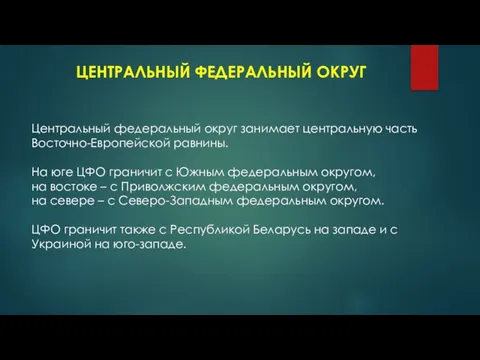 ЦЕНТРАЛЬНЫЙ ФЕДЕРАЛЬНЫЙ ОКРУГ

Центральный федеральный округ занимает центральную часть Восточно-Европейской равнины.

На юге ЦФО граничит с Южным федеральным округом, на востоке – с Приволжским федеральным округом, на севере – с Северо-Западным федеральным округом.

ЦФО граничит также с Республикой Беларусь на западе и с Украиной на юго-западе.